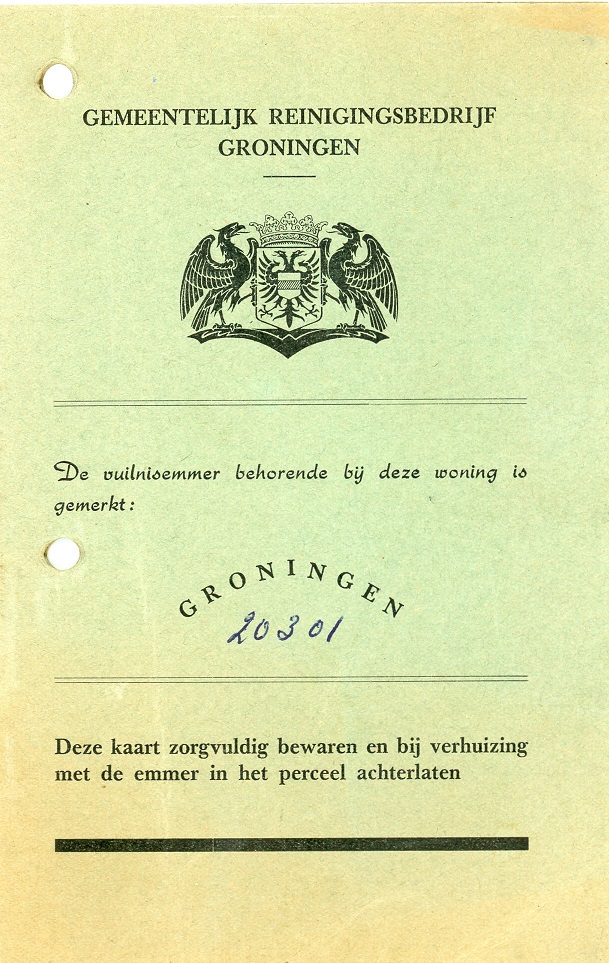 GEMEENTELIJK REINIGINGSBEDRIJF
GRONINGEN

De vuilnisemmer behorende bij deze woning is gemerkt:

GRONINGEN
20301

Deze kaart zorgvuldig bewaren en bij verhuizing met de emmer in het perceel achterlaten